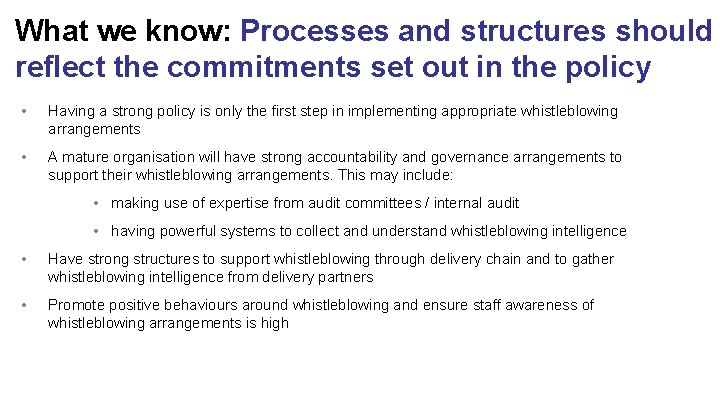 What we know: Processes and structures should reflect the commitments set out in the policy

• Having a strong policy is only the first step in implementing appropriate whistleblowing arrangements

• A mature organisation will have strong accountability and governance arrangements to support their whistleblowing arrangements. This may include:

• making use of expertise from audit committees / internal audit

• having powerful systems to collect and understand whistleblowing intelligence

• Have strong structures to support whistleblowing through delivery chain and to gather whistleblowing intelligence from delivery partners

• Promote positive behaviours around whistleblowing and ensure staff awareness of whistleblowing arrangements is high